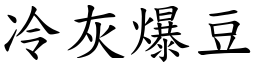 冷灰爆豆